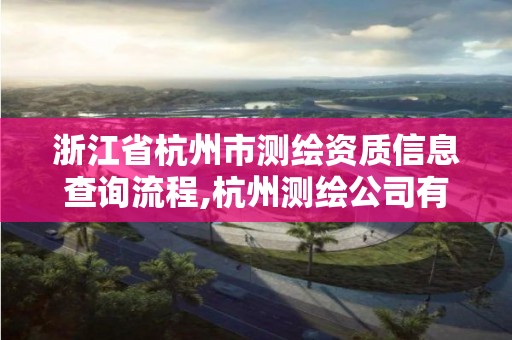 浙江省杭州市测绘资质信息查询流程,杭州测绘公司有